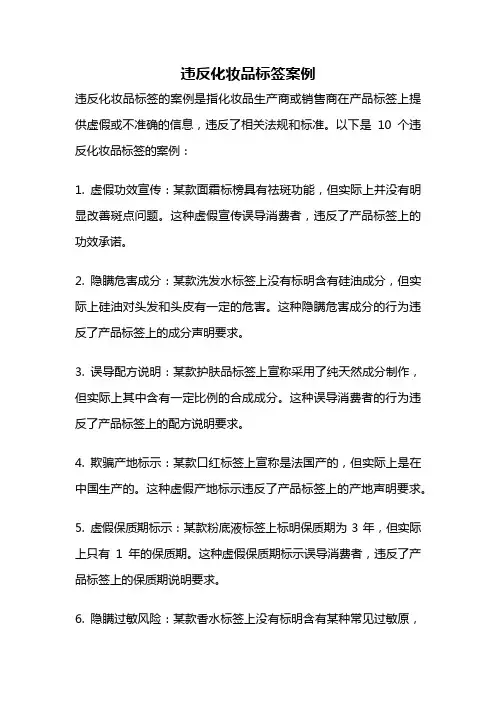 违反化妆品标签案例

违反化妆品标签的案例是指化妆品生产商或销售商在产品标签上提供虚假或不准确的信息，违反了相关法规和标准。以下是 10 个违反化妆品标签的案例：

1. 虚假功效宣传：某款面霜标榜具有祛斑功能，但实际上并没有明显改善斑点问题。这种虚假宣传误导消费者，违反了产品标签上的功效承诺。

2. 隐瞒危害成分：某款洗发水标签上没有标明含有硅油成分，但实际上硅油对头发和头皮有一定的危害。这种隐瞒危害成分的行为违反了产品标签上的成分声明要求。

3. 误导配方说明：某款护肤品标签上宣称采用了纯天然成分制作，但实际上其中含有一定比例的合成成分。这种误导消费者的行为违反了产品标签上的配方说明要求。

4. 欺骗产地标示：某款口红标签上宣称是法国产的，但实际上是在中国生产的。这种虚假产地标示违反了产品标签上的产地声明要求。

5. 虚假保质期标示：某款粉底液标签上标明保质期为 3 年，但实际上只有 1 年的保质期。这种虚假保质期标示误导消费者，违反了产品标签上的保质期说明要求。

6. 隐瞒过敏风险：某款香水标签上没有标明含有某种常见过敏原，